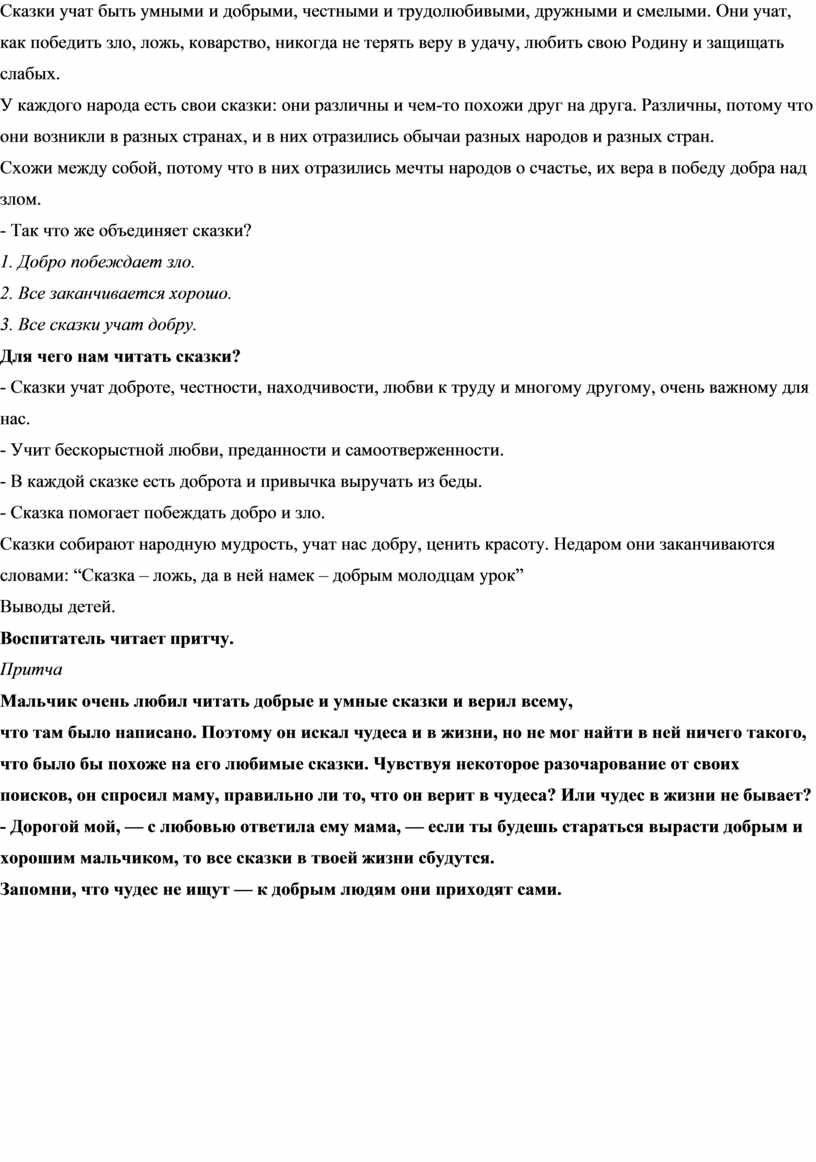 Сказки учат быть умными и добрыми, честными и трудолюбивыми, дружными и смелыми. Они учат, как победить зло, ложь, коварство, никогда не терять веру в удачу, любить свою Родину и защищать слабых.

У каждого народа есть свои сказки: они различны и чем-то похожи друг на друга. Различны, потому что они возникли в разных странах, и в них отразились обычаи разных народов и разных стран.

Схожи между собой, потому что в них отразились мечты народов о счастье, их вера в победу добра над злом.

- Так что же объединяет сказки?

1. Добро побеждает зло.

2. Все заканчивается хорошо.

3. Все сказки учат добру.

Для чего нам читать сказки?

- Сказки учат доброте, честности, находчивости, любви к труду и многому другому, очень важному для нас.

- Учит бескорыстной любви, преданности и самоотверженности.

- В каждой сказке есть доброта и привычка выручать из беды.

- Сказка помогает побеждать добро и зло.

Сказки собирают народную мудрость, учат нас добру, ценить красоту. Недаром они заканчиваются словами: “Сказка – ложь, да в ней намек – добрым молодцам урок”

Выводы детей.

Воспитатель читает притчу.

Притча

Мальчик очень любил читать добрые и умные сказки и верил всему,

что там было написано. Поэтому он искал чудеса и в жизни, но не мог найти в ней ничего такого, что было бы похоже на его любимые сказки. Чувствуя некоторое разочарование от своих поисков, он спросил маму, правильно ли то, что он верит в чудеса? Или чудес в жизни не бывает?

- Дорогой мой, — с любовью ответила ему мама, — если ты будешь стараться вырасти добрым и хорошим мальчиком, то все сказки в твоей жизни сбудутся.

Запомни, что чудес не ищут — к добрым людям они приходят сами.